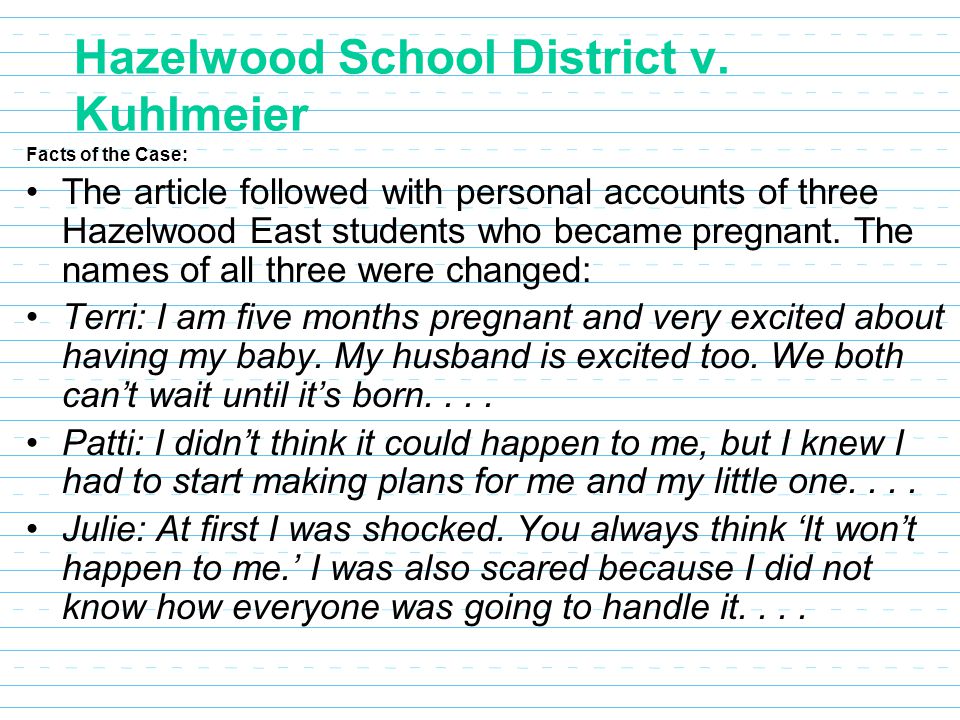 Hazelwood School District v. Kuhlmeier

Facts of the Case:

• The article followed with personal accounts of three Hazelwood East students who became pregnant. The names of all three were changed:
• Terri: I am five months pregnant and very excited about having my baby. My husband is excited too. We both can’t wait until it’s born. . . .
• Patti: I didn’t think it could happen to me, but I knew I had to start making plans for me and my little one. . . .
• Julie: At first I was shocked. You always think ‘It won’t happen to me.’ I was also scared because I did not know how everyone was going to handle it. . . .